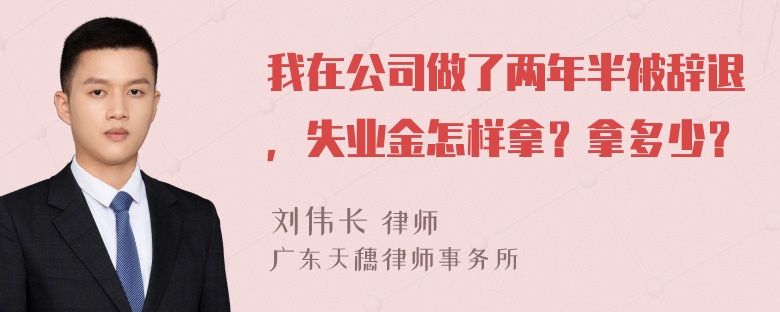 我在公司做了两年半被辞退，失业金怎样拿？拿多少？

刘伟长 律师
广东天穗律师事务所